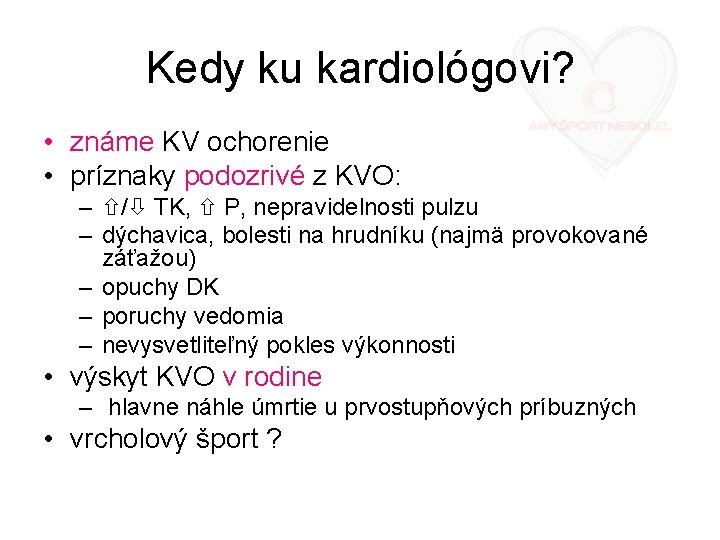 Kedy ku kardiológovi?

ABY ŠPORT NEBOLEL

• známe KV ochorenie
• príznaky podozrivé z KVO:
– ⇧/⇩ TK, ⇧ P, nepravidelnosti pulzu
– dýchavica, bolesti na hrudníku (najmä provokované záťažou)
– opuchy DK
– poruchy vedomia
– nevysvetliteľný pokles výkonnosti
• výskyt KVO v rodine
– hlavne náhle úmrtie u prvostupňových príbuzných
• vrcholový šport ?